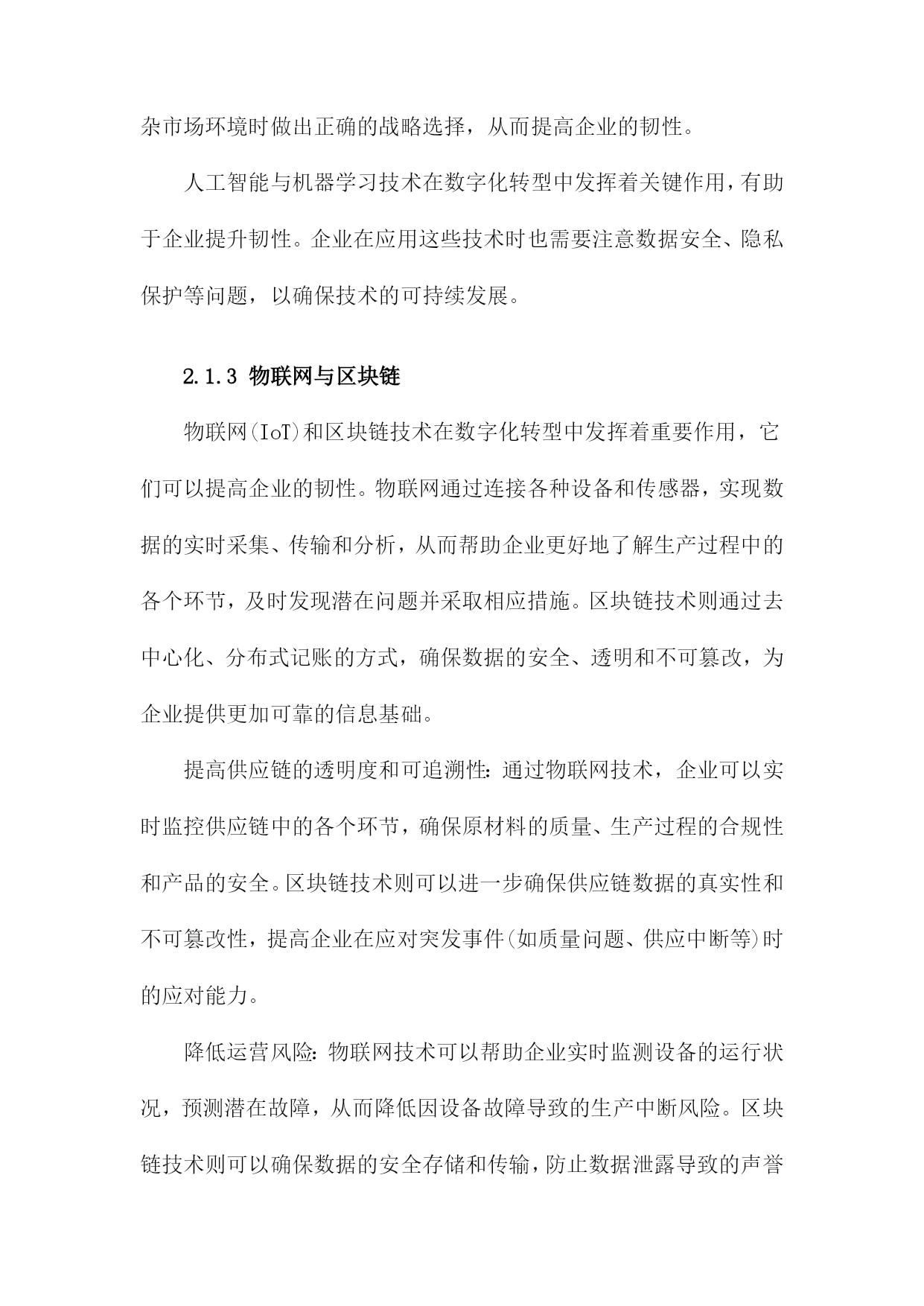 杂市场环境时做出正确的战略选择，从而提高企业的韧性。

人工智能与机器学习技术在数字化转型中发挥着关键作用，有助于企业提升韧性。企业在应用这些技术时也需要注意数据安全、隐私保护等问题，以确保技术的可持续发展。

2.1.3 物联网与区块链

物联网(IoT)和区块链技术在数字化转型中发挥着重要作用，它们可以提高企业的韧性。物联网通过连接各种设备和传感器，实现数据的实时采集、传输和分析，从而帮助企业更好地了解生产过程中的各个环节，及时发现潜在问题并采取相应措施。区块链技术则通过去中心化、分布式记账的方式，确保数据的安全、透明和不可篡改，为企业提供更加可靠的信息基础。

提高供应链的透明度和可追溯性：通过物联网技术，企业可以实时监控供应链中的各个环节，确保原材料的质量、生产过程的合规性和产品的安全。区块链技术则可以进一步确保供应链数据的真实性和不可篡改性，提高企业在应对突发事件(如质量问题、供应中断等)时的应对能力。

降低运营风险：物联网技术可以帮助企业实时监测设备的运行状况，预测潜在故障，从而降低因设备故障导致的生产中断风险。区块链技术则可以确保数据的安全存储和传输，防止数据泄露导致的声誉